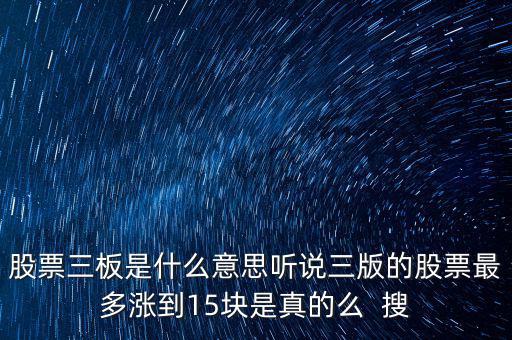 股票三板是什么意思听说三版的股票最多涨到15块是真的么  搜